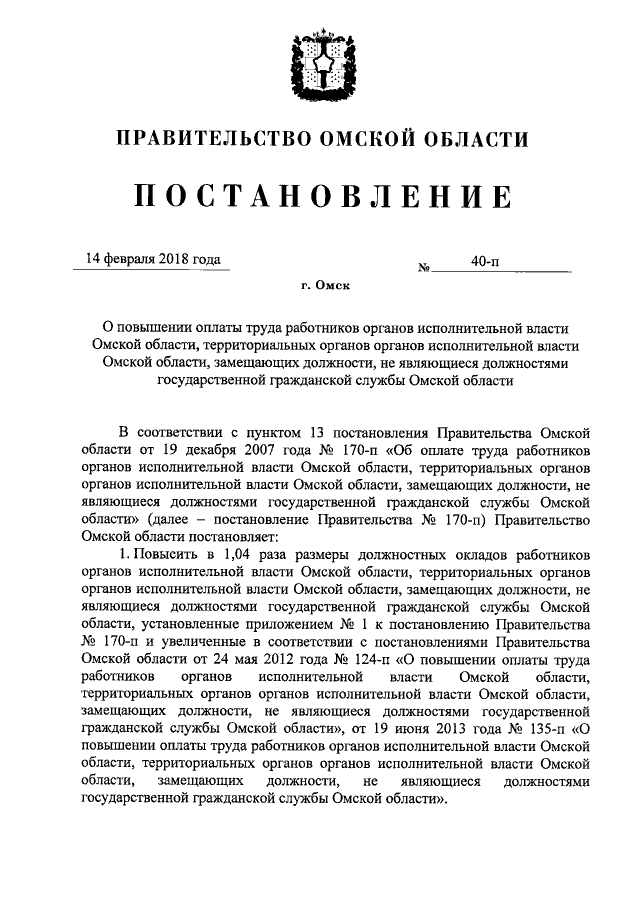 ПРАВИТЕЛЬСТВО ОМСКОЙ ОБЛАСТИ

ПОСТАНОВЛЕНИЕ

14 февраля 2018 года № 40-п

г. Омск

О повышении оплаты труда работников органов исполнительной власти Омской области, территориальных органов органов исполнительной власти Омской области, замещающих должности, не являющиеся должностями государственной гражданской службы Омской области

В соответствии с пунктом 13 постановления Правительства Омской области от 19 декабря 2007 года № 170-п «Об оплате труда работников органов исполнительной власти Омской области, территориальных органов органов исполнительной власти Омской области, замещающих должности, не являющиеся должностями государственной гражданской службы Омской области» (далее – постановление Правительства № 170-п) Правительство Омской области постановляет:

1. Повысить в 1,04 раза размеры должностных окладов работников органов исполнительной власти Омской области, территориальных органов органов исполнительной власти Омской области, замещающих должности, не являющиеся должностями государственной гражданской службы Омской области, установленные приложением № 1 к постановлению Правительства № 170-п и увеличенные в соответствии с постановлениями Правительства Омской области от 24 мая 2012 года № 124-п «О повышении оплаты труда работников органов исполнительной власти Омской области, территориальных органов органов исполнительной власти Омской области, замещающих должности, не являющиеся должностями государственной гражданской службы Омской области», от 19 июня 2013 года № 135-п «О повышении оплаты труда работников органов исполнительной власти Омской области, территориальных органов органов исполнительной власти Омской области, замещающих должности, не являющиеся должностями государственной гражданской службы Омской области».